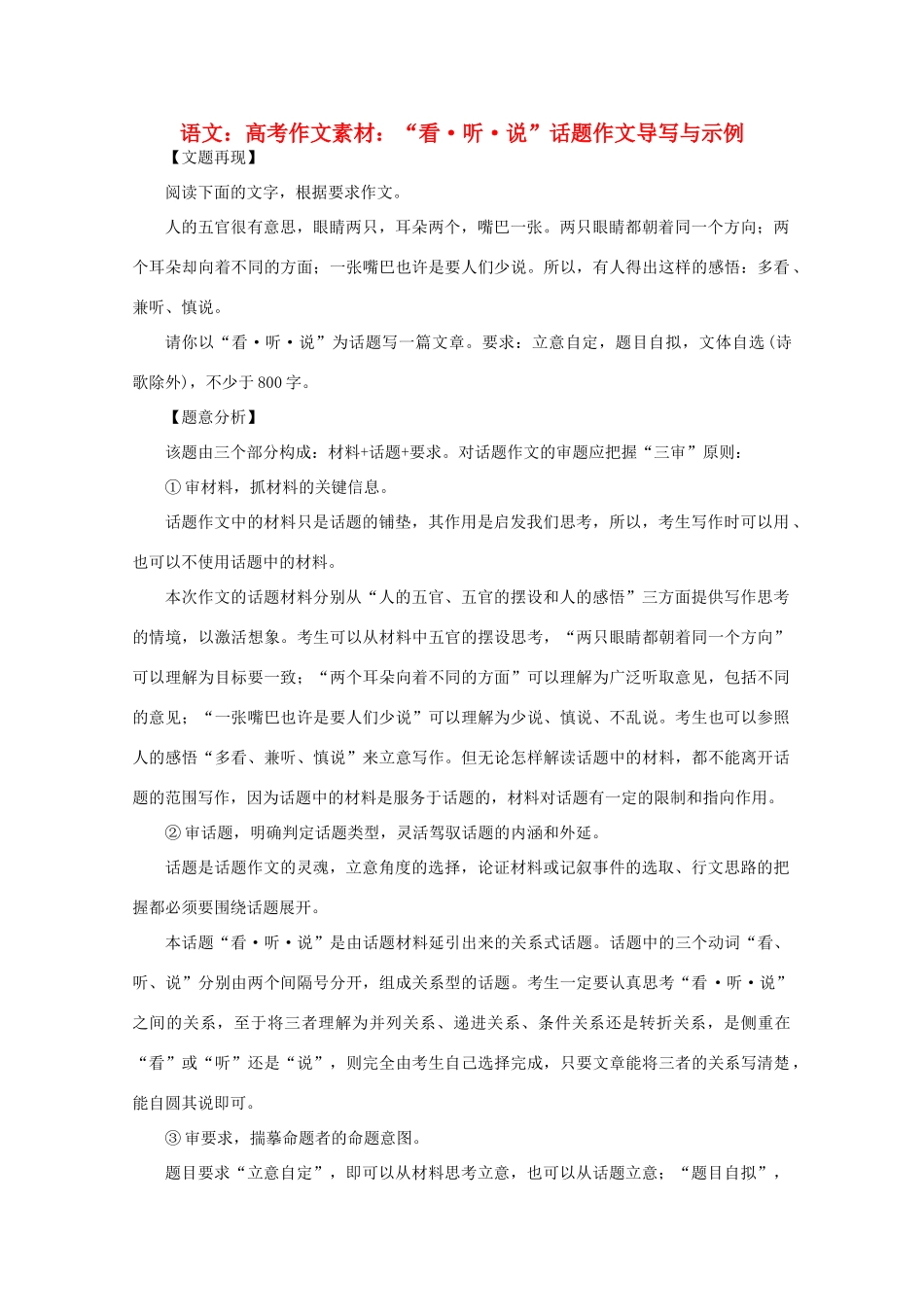 语文：高考作文素材：“看·听·说”话题作文导写与示例

【文题再现】

阅读下面的文字，根据要求作文。

人的五官很有意思，眼睛两只，耳朵两个，嘴巴一张。两只眼睛都朝着同一个方向；两个耳朵却向着不同的方面；一张嘴巴也许是要人们少说。所以，有人得出这样的感悟：多看、兼听、慎说。

请你以“看·听·说”为话题写一篇文章。要求：立意自定，题目自拟，文体自选（诗歌除外），不少于800字。

【题意分析】

该题由三个部分构成：材料+话题+要求。对话题作文的审题应把握“三审”原则：

①审材料，抓材料的关键信息。

话题作文中的材料只是话题的铺垫，其作用是启发我们思考，所以，考生写作时可以用、也可以不使用话题中的材料。

本次作文的话题材料分别从“人的五官、五官的摆设和人的感悟”三方面提供写作思考的情境，以激活想象。考生可以从材料中五官的摆设思考，“两只眼睛都朝着同一个方向”可以理解为目标要一致；“两个耳朵向着不同的方面”可以理解为广泛听取意见，包括不同的意见；“一张嘴巴也许是要人们少说”可以理解为少说、慎说、不乱说。考生也可以参照人的感悟“多看、兼听、慎说”来立意写作。但无论怎样解读话题中的材料，都不能离开话题的范围写作，因为话题中的材料是服务于话题的，材料对话题有一定的限制和指向作用。

②审话题，明确判定话题类型，灵活驾驭话题的内涵和外延。

话题是话题作文的灵魂，立意角度的选择，论证材料或记叙事件的选取、行文思路的把握都必须要围绕话题展开。

本话题“看·听·说”是由话题材料延引出来的关系式话题。话题中的三个动词“看、听、说”分别由两个间隔号分开，组成关系型的话题。考生一定要认真思考“看·听·说”之间的关系，至于将三者理解为并列关系、递进关系、条件关系还是转折关系，是侧重在“看”或“听”还是“说”，则完全由考生自己选择完成，只要文章能将三者的关系写清楚，能自圆其说即可。

③审要求，揣摹命题者的命题意图。

题目要求“立意自定”，即可以从材料思考立意，也可以从话题立意；“题目自拟”，